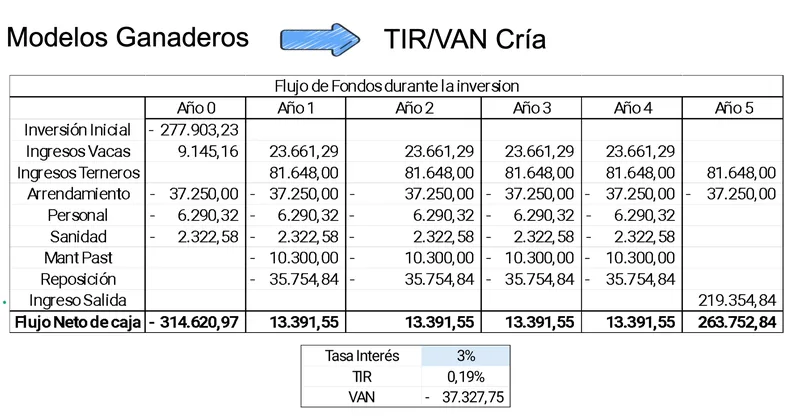 Modelos Ganaderos

TIR/VAN Cría

Flujo de Fondos durante la inversion

| | Año 0 | Año 1 | Año 2 | Año 3 | Año 4 | Año 5 |
|---|---|---|---|---|---|---|
| Inversión Inicial | - 277.903,23 | | | | | |
| Ingresos Vacas | 9.145,16 | 23.661,29 | 23.661,29 | 23.661,29 | 23.661,29 | |
| Ingresos Terneros | | 81.648,00 | 81.648,00 | 81.648,00 | 81.648,00 | 81.648,00 |
| Arrendamiento | - 37.250,00 | - 37.250,00 | - 37.250,00 | - 37.250,00 | - 37.250,00 | - 37.250,00 |
| Personal | - 6.290,32 | - 6.290,32 | - 6.290,32 | - 6.290,32 | - 6.290,32 | |
| Sanidad | - 2.322,58 | - 2.322,58 | - 2.322,58 | - 2.322,58 | - 2.322,58 | |
| Mant Past | | - 10.300,00 | - 10.300,00 | - 10.300,00 | - 10.300,00 | |
| Reposición | | - 35.754,84 | - 35.754,84 | - 35.754,84 | - 35.754,84 | |
| Ingreso Salida | | | | | | 219.354,84 |
| Flujo Neto de caja | - 314.620,97 | 13.391,55 | 13.391,55 | 13.391,55 | 13.391,55 | 263.752,84 |

| Tasa Interés | 3% |
|---|---|
| TIR | 0,19% |
| VAN | - 37.327,75 |